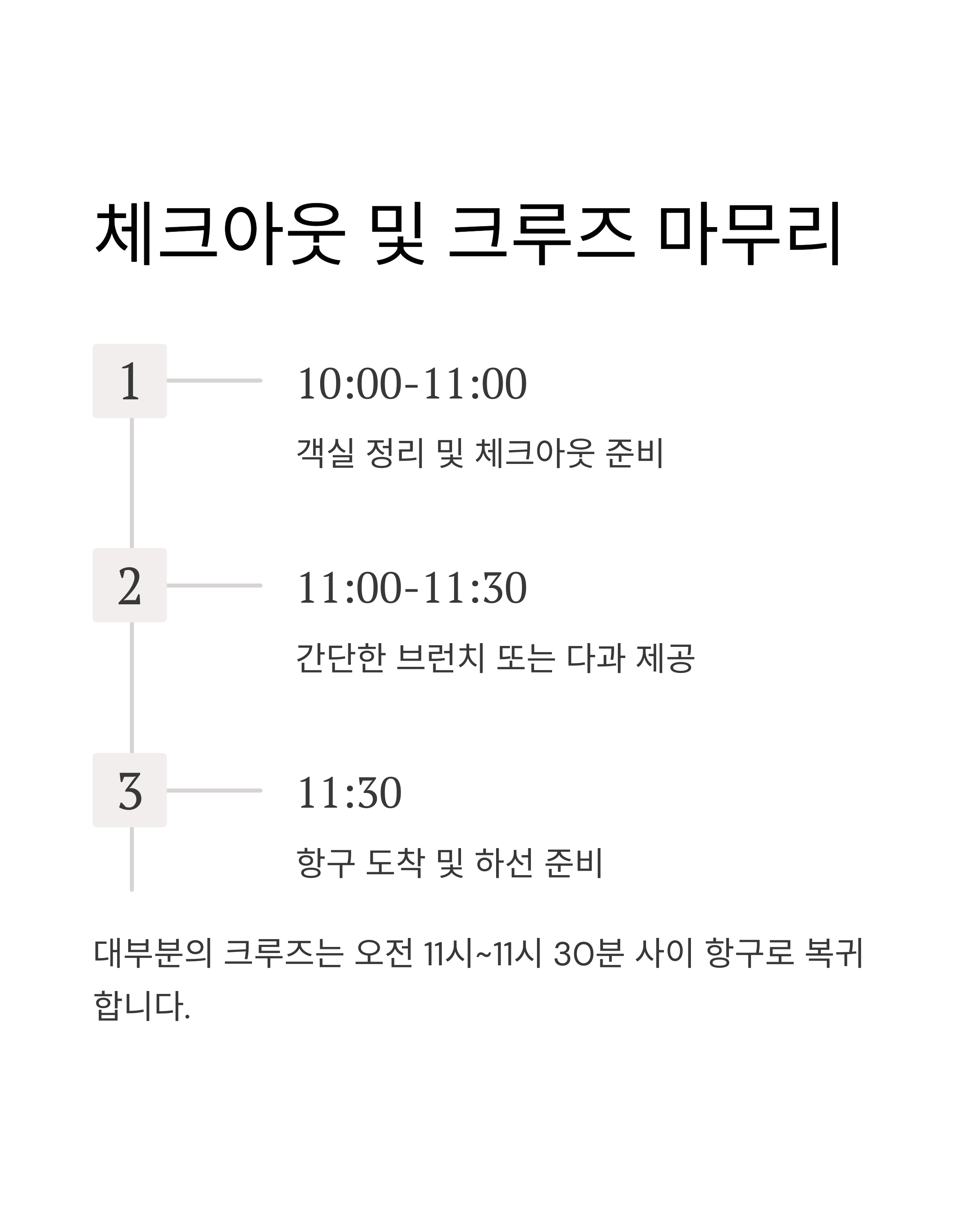 체크아웃 및 크루즈 마무리

1

10:00-11:00

객실 정리 및 체크아웃 준비

2

11:00-11:30

간단한 브런치 또는 다과 제공

3

11:30

항구 도착 및 하선 준비

대부분의 크루즈는 오전 11시~11시 30분 사이 항구로 복귀합니다.